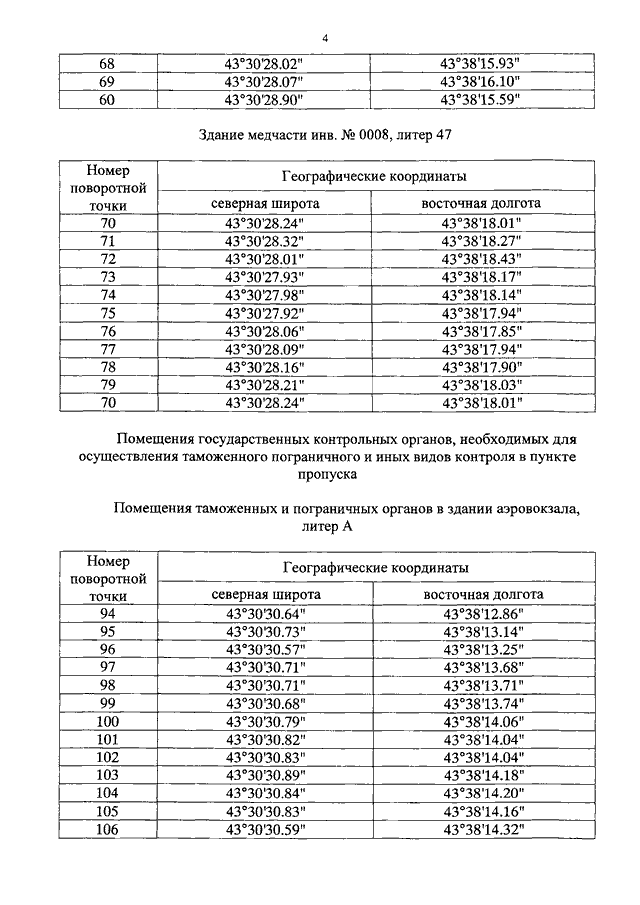 4

| 68 | 43°30'28.02" | 43°38'15.93" |
|---|---|---|
| 69 | 43°30'28.07" | 43°38'16.10" |
| 60 | 43°30'28.90" | 43°38'15.59" |

Здание медчасти инв. № 0008, литер 47

| Номер поворотной точки | Географические координаты | |
|---|---|---|
| | северная широта | восточная долгота |
| 70 | 43°30'28.24" | 43°38'18.01" |
| 71 | 43°30'28.32" | 43°38'18.27" |
| 72 | 43°30'28.01" | 43°38'18.43" |
| 73 | 43°30'27.93" | 43°38'18.17" |
| 74 | 43°30'27.98" | 43°38'18.14" |
| 75 | 43°30'27.92" | 43°38'17.94" |
| 76 | 43°30'28.06" | 43°38'17.85" |
| 77 | 43°30'28.09" | 43°38'17.94" |
| 78 | 43°30'28.16" | 43°38'17.90" |
| 79 | 43°30'28.21" | 43°38'18.03" |
| 70 | 43°30'28.24" | 43°38'18.01" |

Помещения государственных контрольных органов, необходимых для осуществления таможенного пограничного и иных видов контроля в пункте пропуска

Помещения таможенных и пограничных органов в здании аэровокзала, литер А

| Номер поворотной точки | Географические координаты | |
|---|---|---|
| | северная широта | восточная долгота |
| 94 | 43°30'30.64" | 43°38'12.86" |
| 95 | 43°30'30.73" | 43°38'13.14" |
| 96 | 43°30'30.57" | 43°38'13.25" |
| 97 | 43°30'30.71" | 43°38'13.68" |
| 98 | 43°30'30.71" | 43°38'13.71" |
| 99 | 43°30'30.68" | 43°38'13.74" |
| 100 | 43°30'30.79" | 43°38'14.06" |
| 101 | 43°30'30.82" | 43°38'14.04" |
| 102 | 43°30'30.83" | 43°38'14.04" |
| 103 | 43°30'30.89" | 43°38'14.18" |
| 104 | 43°30'30.84" | 43°38'14.20" |
| 105 | 43°30'30.83" | 43°38'14.16" |
| 106 | 43°30'30.59" | 43°38'14.32" |